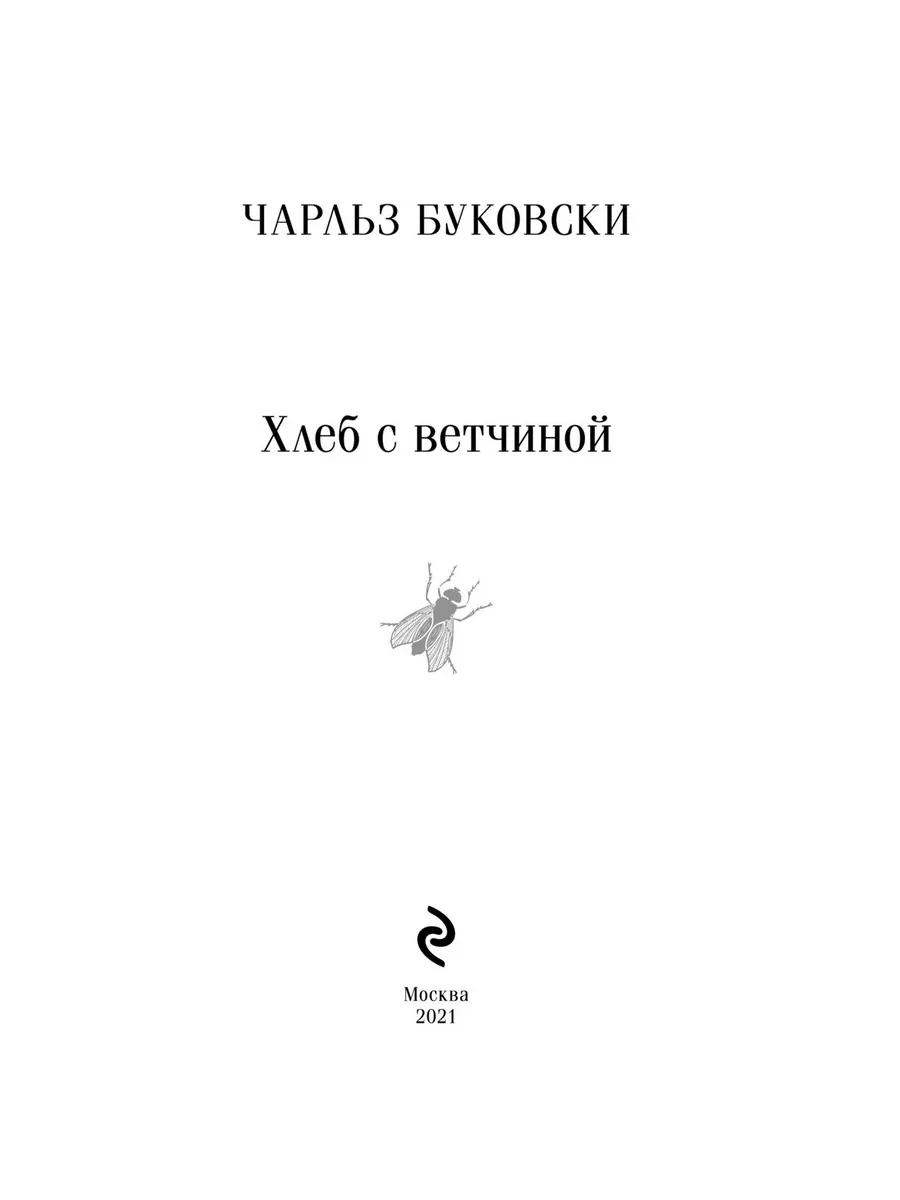 ЧАРЛЬЗ БУКОВСКИ

Хлеб с ветчиной

Москва
2021